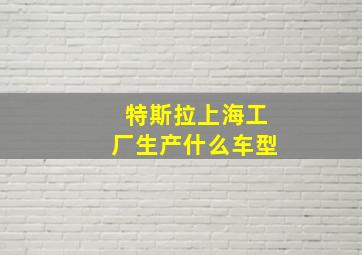 特斯拉上海工厂生产什么车型